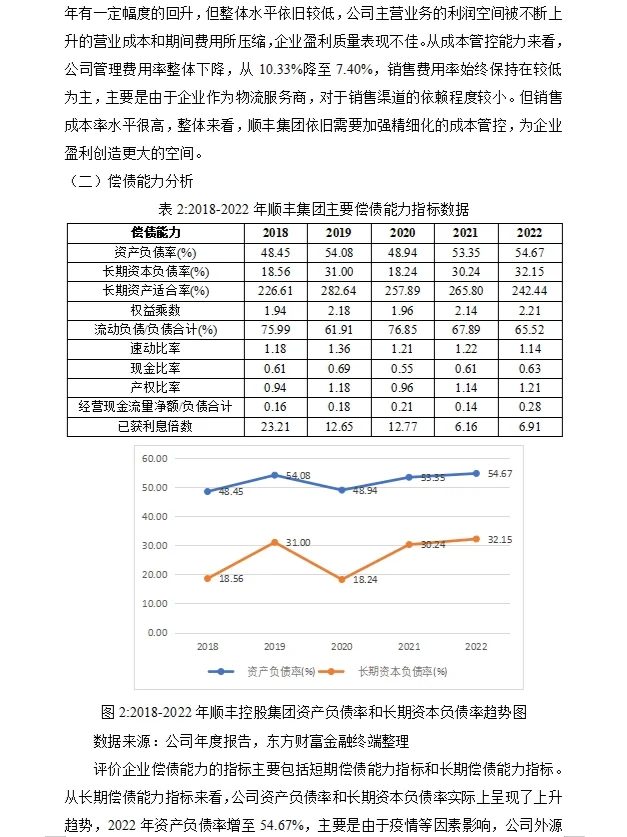 年有一定幅度的回升，但整体水平依旧较低，公司主营业务的利润空间被不断上升的营业成本和期间费用所压缩，企业盈利质量表现不佳。从成本管控能力来看，公司管理费用率整体下降，从10.33%降至7.40%，销售费用率始终保持在较低为主，主要是由于企业作为物流服务商，对于销售渠道的依赖程度较小。但销售成本率水平很高，整体来看，顺丰集团依旧需要加强精细化的成本管控，为企业盈利创造更大的空间。

（二）偿债能力分析

表2:2018-2022年顺丰集团主要偿债能力指标数据

| 偿债能力 | 2018 | 2019 | 2020 | 2021 | 2022 |
|---|---|---|---|---|---|
| 资产负债率(%) | 48.45 | 54.08 | 48.94 | 53.35 | 54.67 |
| 长期资本负债率(%) | 18.56 | 31.00 | 18.24 | 30.24 | 32.15 |
| 长期资产适合率(%) | 226.61 | 282.64 | 257.89 | 265.80 | 242.44 |
| 权益乘数 | 1.94 | 2.18 | 1.96 | 2.14 | 2.21 |
| 流动负债/负债合计(%) | 75.99 | 61.91 | 76.85 | 67.89 | 65.52 |
| 速动比率 | 1.18 | 1.36 | 1.21 | 1.22 | 1.14 |
| 现金比率 | 0.61 | 0.69 | 0.55 | 0.61 | 0.63 |
| 产权比率 | 0.94 | 1.18 | 0.96 | 1.14 | 1.21 |
| 经营现金流量净额/负债合计 | 0.16 | 0.18 | 0.21 | 0.14 | 0.28 |
| 已获利息倍数 | 23.21 | 12.65 | 12.77 | 6.16 | 6.91 |

60.00
50.00
40.00
30.00
20.00
10.00
0.00

48.45
54.08
48.94
53.35
54.67
18.56
31.00
18.24
30.24
32.15

2018
2019
2020
2021
2022

资产负债率(%)
长期资本负债率(%)

图2:2018-2022年顺丰控股集团资产负债率和长期资本负债率趋势图

数据来源：公司年度报告，东方财富金融终端整理

评价企业偿债能力的指标主要包括短期偿债能力指标和长期偿债能力指标。从长期偿债能力指标来看，公司资产负债率和长期资本负债率实际上呈现了上升趋势，2022年资产负债率增至54.67%，主要是由于疫情等因素影响，公司外源